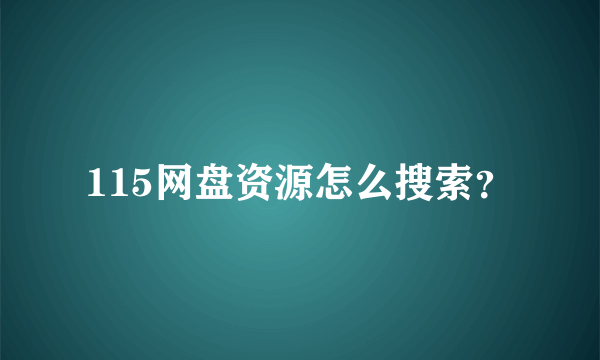 115网盘资源怎么搜索？